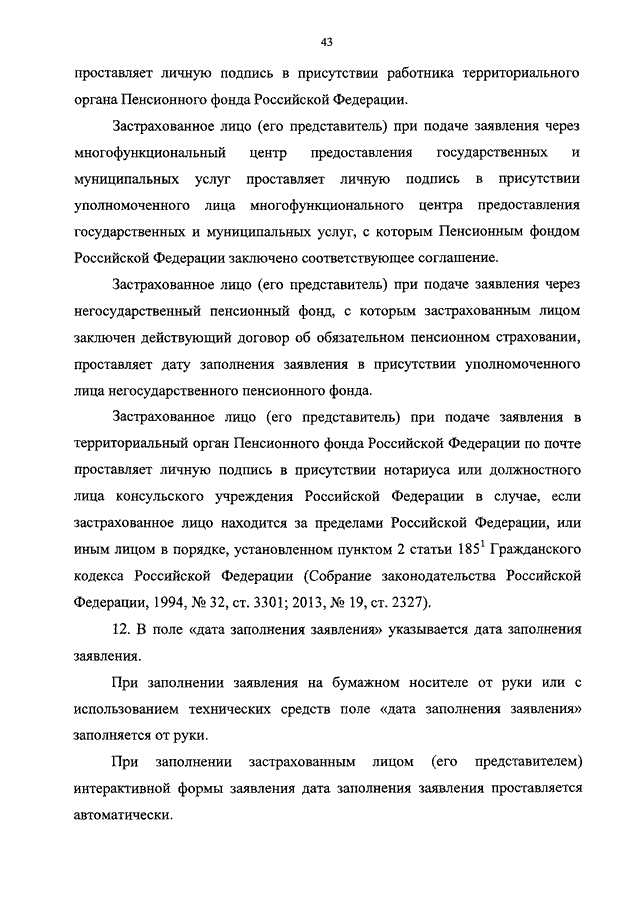 43

проставляет личную подпись в присутствии работника территориального органа Пенсионного фонда Российской Федерации.

Застрахованное лицо (его представитель) при подаче заявления через многофункциональный центр предоставления государственных и муниципальных услуг проставляет личную подпись в присутствии уполномоченного лица многофункционального центра предоставления государственных и муниципальных услуг, с которым Пенсионным фондом Российской Федерации заключено соответствующее соглашение.

Застрахованное лицо (его представитель) при подаче заявления через негосударственный пенсионный фонд, с которым застрахованным лицом заключен действующий договор об обязательном пенсионном страховании, проставляет дату заполнения заявления в присутствии уполномоченного лица негосударственного пенсионного фонда.

Застрахованное лицо (его представитель) при подаче заявления в территориальный орган Пенсионного фонда Российской Федерации по почте проставляет личную подпись в присутствии нотариуса или должностного лица консульского учреждения Российской Федерации в случае, если застрахованное лицо находится за пределами Российской Федерации, или иным лицом в порядке, установленном пунктом 2 статьи $185^1$ Гражданского кодекса Российской Федерации (Собрание законодательства Российской Федерации, 1994, № 32, ст. 3301; 2013, № 19, ст. 2327).

12. В поле «дата заполнения заявления» указывается дата заполнения заявления.

При заполнении заявления на бумажном носителе от руки или с использованием технических средств поле «дата заполнения заявления» заполняется от руки.

При заполнении застрахованным лицом (его представителем) интерактивной формы заявления дата заполнения заявления проставляется автоматически.